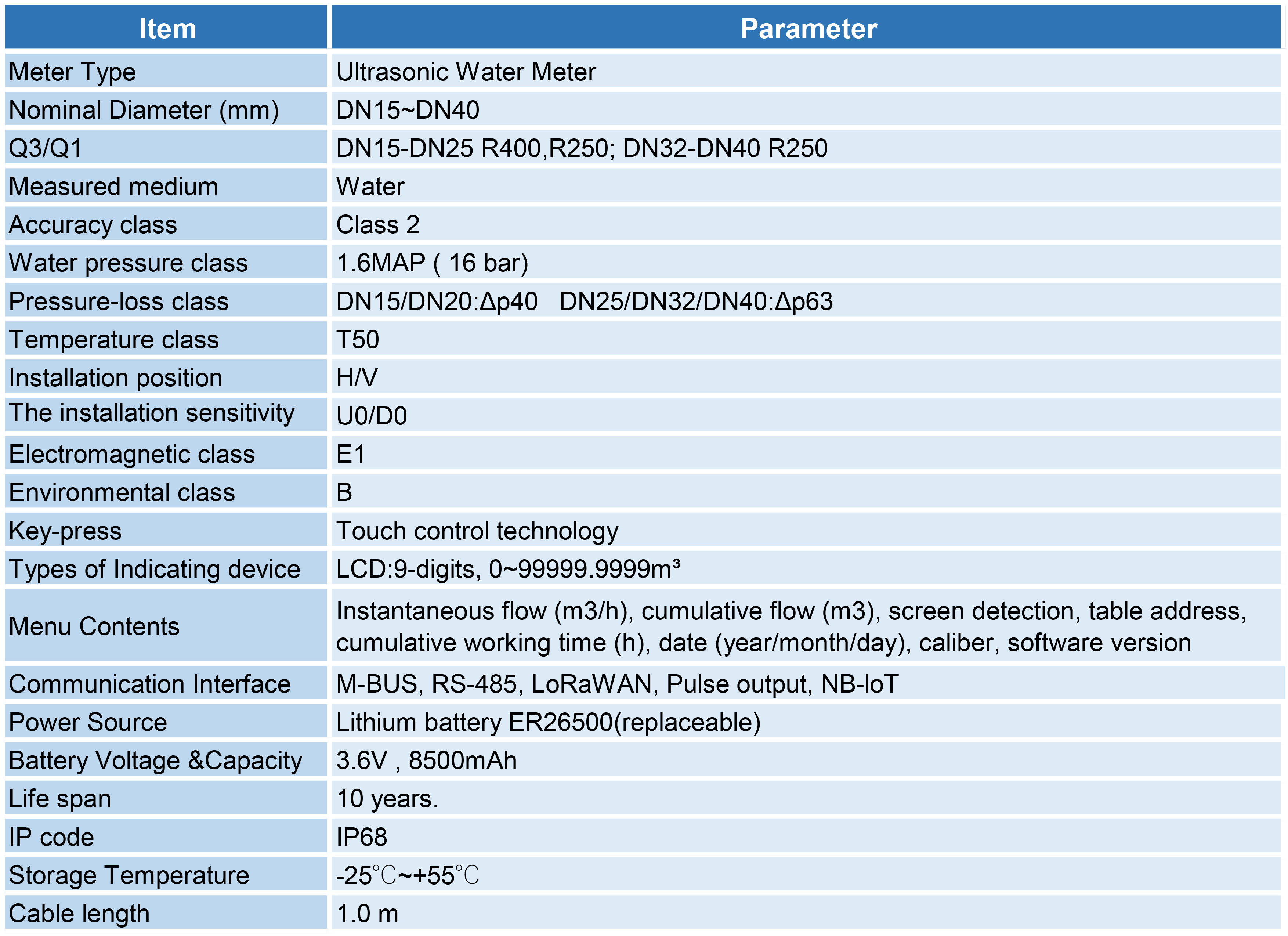 | Item | Parameter |
|---|---|
| Meter Type | Ultrasonic Water Meter |
| Nominal Diameter (mm) | DN15~DN40 |
| Q3/Q1 | DN15-DN25 R400,R250; DN32-DN40 R250 |
| Measured medium | Water |
| Accuracy class | Class 2 |
| Water pressure class | 1.6MAP ( 16 bar) |
| Pressure-loss class | DN15/DN20:Δp40 DN25/DN32/DN40:Δp63 |
| Temperature class | T50 |
| Installation position | H/V |
| The installation sensitivity | U0/D0 |
| Electromagnetic class | E1 |
| Environmental class | B |
| Key-press | Touch control technology |
| Types of Indicating device | LCD:9-digits, 0~99999.9999m³ |
| Menu Contents | Instantaneous flow (m3/h), cumulative flow (m3), screen detection, table address, cumulative working time (h), date (year/month/day), caliber, software version |
| Communication Interface | M-BUS, RS-485, LoRaWAN, Pulse output, NB-IoT |
| Power Source | Lithium battery ER26500(replaceable) |
| Battery Voltage &Capacity | 3.6V , 8500mAh |
| Life span | 10 years. |
| IP code | IP68 |
| Storage Temperature | -25℃~+55℃ |
| Cable length | 1.0 m |